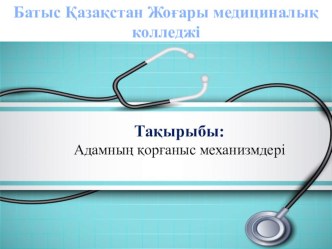 Батыс Қазақстан Жоғары медициналық колледжі

Тақырыбы:
Адамның қорғаныс механизмдері